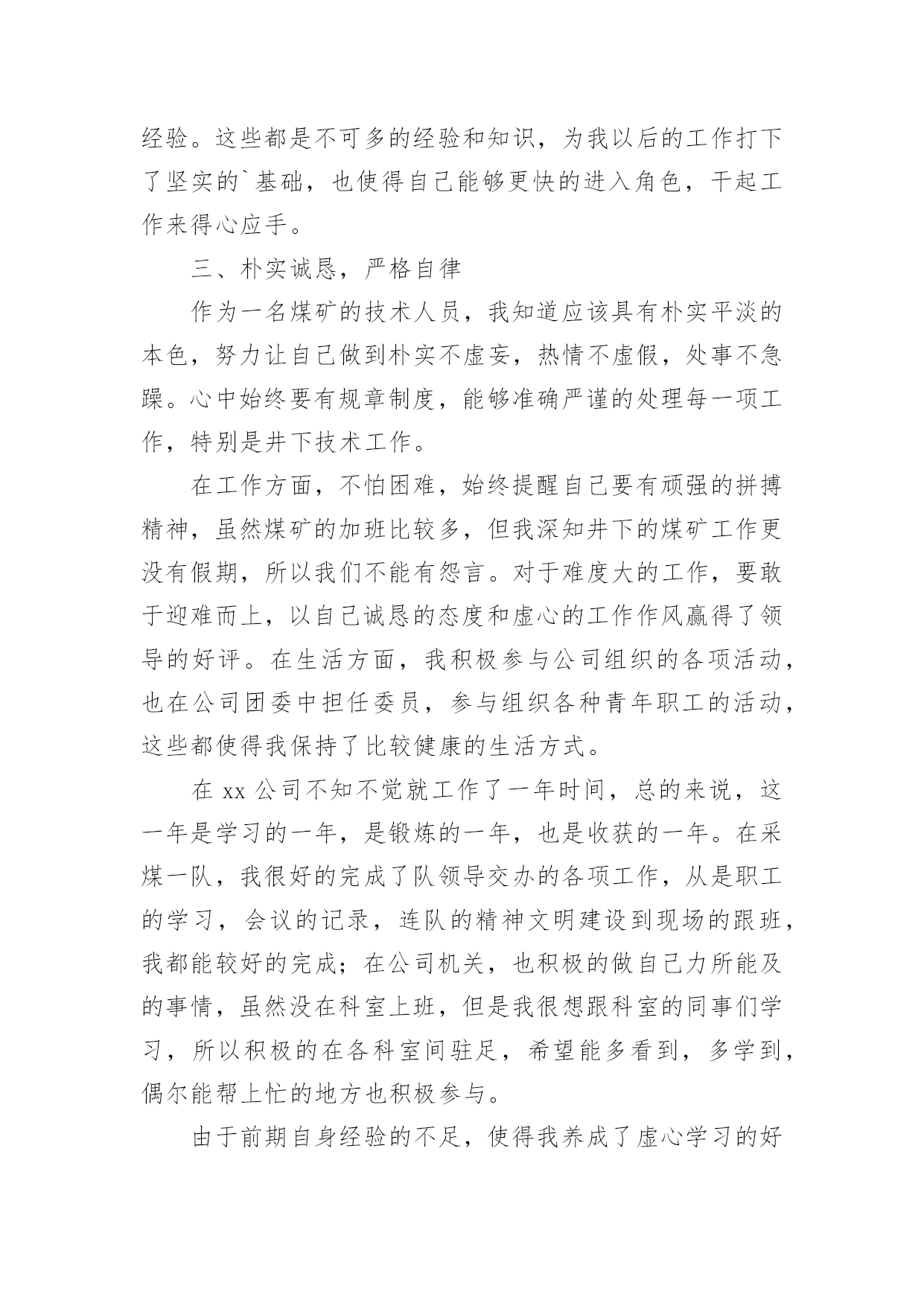 经验。这些都是不可多的经验和知识，为我以后的工作打下了坚实的`基础，也使得自己能够更快的进入角色，干起工作来得心应手。

三、朴实诚恳，严格自律

作为一名煤矿的技术人员，我知道应该具有朴实平淡的本色，努力让自己做到朴实不虚妄，热情不虚假，处事不急躁。心中始终要有规章制度，能够准确严谨的处理每一项工作，特别是井下技术工作。

在工作方面，不怕困难，始终提醒自己要有顽强的拼搏精神，虽然煤矿的加班比较多，但我深知井下的煤矿工作更没有假期，所以我们不能有怨言。对于难度大的工作，要敢于迎难而上，以自己诚恳的态度和虚心的工作作风赢得了领导的好评。在生活方面，我积极参与公司组织的各项活动，也在公司团委中担任委员，参与组织各种青年职工的活动，这些都使得我保持了比较健康的生活方式。

在 xx 公司不知不觉就工作了一年时间，总的来说，这一年是学习的一年，是锻炼的一年，也是收获的一年。在采煤一队，我很好的完成了队领导交办的各项工作，从是职工的学习，会议的记录，连队的精神文明建设到现场的跟班，我都能较好的完成；在公司机关，也积极的做自己力所能及的事情，虽然没在科室上班，但是我很想跟科室的同事们学习，所以积极的在各科室间驻足，希望能多看到，多学到，偶尔能帮上忙的地方也积极参与。

由于前期自身经验的不足，使得我养成了虚心学习的好